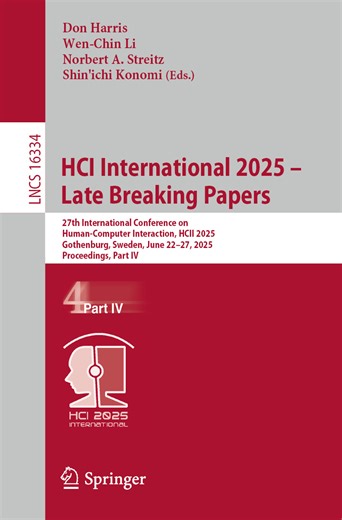 Don Harris
Wen-Chin Li
Norbert A. Streitz
Shin'ichi Konomi (Eds.)

LNCS 16334

HCI International 2025 – Late Breaking Papers

27th International Conference on Human-Computer Interaction, HCII 2025
Gothenburg, Sweden, June 22–27, 2025
Proceedings, Part IV

4 Part IV

HCI 2025
INTERNATIONAL

Springer